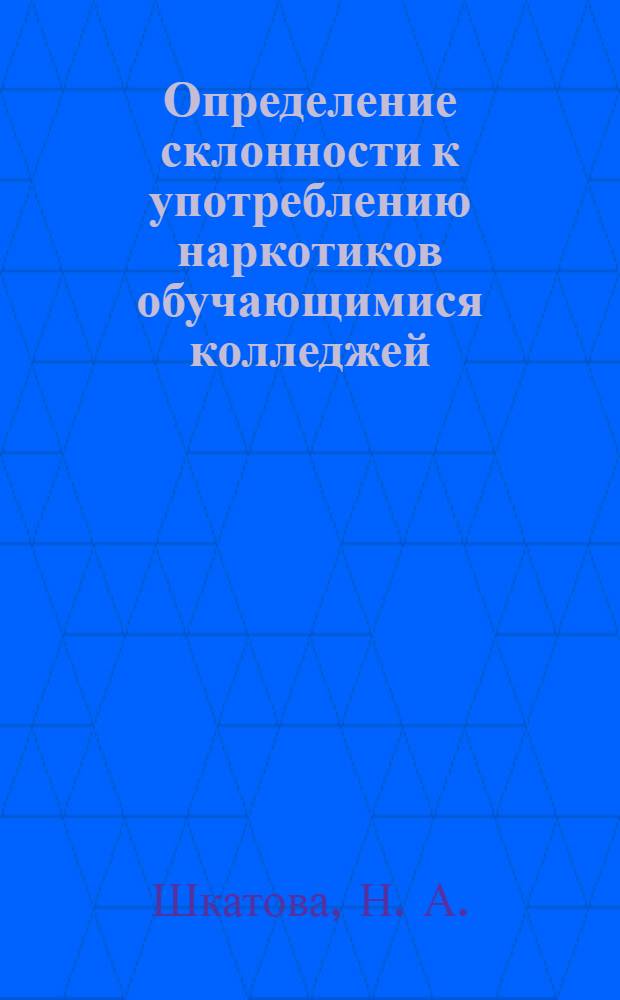 Определение склонности к употреблению наркотиков обучающимися колледжей

Шкатова, Н. А.